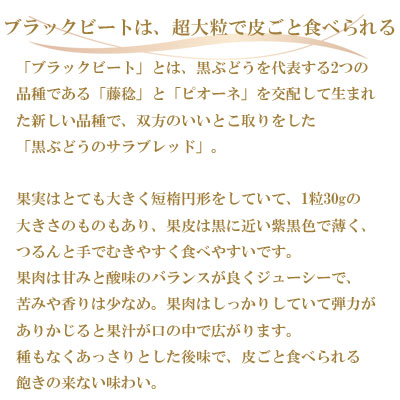 ブラックビートは、超大粒で皮ごと食べられる

「ブラックビート」とは、黒ぶどうを代表する2つの品種である「藤稔」と「ピオーネ」を交配して生まれた新しい品種で、双方のいいとこ取りをした「黒ぶどうのサラブレッド」。

果実はとても大きく短楕円形をしていて、1粒30gの大きさのものもあり、果皮は黒に近い紫黒色で薄く、つるんと手でむきやすく食べやすいです。
果肉は甘みと酸味のバランスが良くジューシーで、苦みや香りは少なめ。果肉はしっかりしていて弾力がありかじると果汁が口の中で広がります。
種もなくあっさりとした後味で、皮ごと食べられる飽きの来ない味わい。